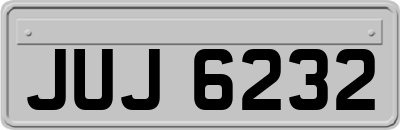 JUJ 6232